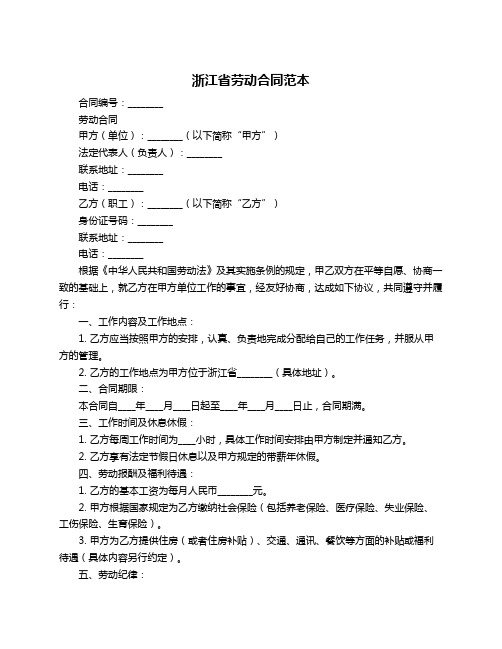 浙江省劳动合同范本

合同编号：________

劳动合同

甲方（单位）：________（以下简称“甲方”）

法定代表人（负责人）：________

联系地址：________

电话：________

乙方（职工）：________（以下简称“乙方”）

身份证号码：________

联系地址：________

电话：________

根据《中华人民共和国劳动法》及其实施条例的规定，甲乙双方在平等自愿、协商一致的基础上，就乙方在甲方单位工作的事宜，经友好协商，达成如下协议，共同遵守并履行：

一、工作内容及工作地点：

1. 乙方应当按照甲方的安排，认真、负责地完成分配给自己的工作任务，并服从甲方的管理。

2. 乙方的工作地点为甲方位于浙江省________（具体地址）。

二、合同期限：

本合同自____年____月____日起至____年____月____日止，合同期满。

三、工作时间及休息休假：

1. 乙方每周工作时间为____小时，具体工作时间安排由甲方制定并通知乙方。

2. 乙方享有法定节假日休息以及甲方规定的带薪年休假。

四、劳动报酬及福利待遇：

1. 乙方的基本工资为每月人民币________元。

2. 甲方根据国家规定为乙方缴纳社会保险（包括养老保险、医疗保险、失业保险、工伤保险、生育保险）。

3. 甲方为乙方提供住房（或者住房补贴）、交通、通讯、餐饮等方面的补贴或福利待遇（具体内容另行约定）。

五、劳动纪律：